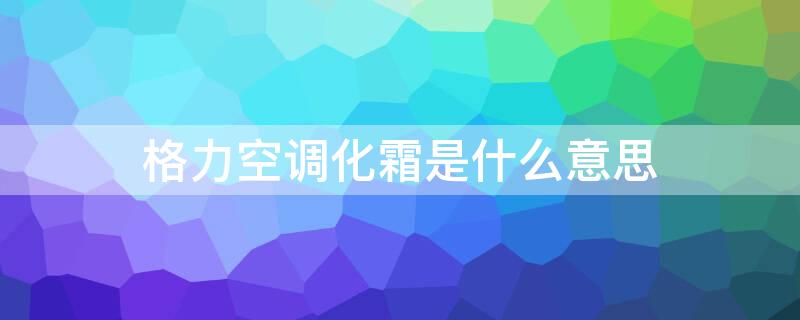 格力空调化霜是什么意思